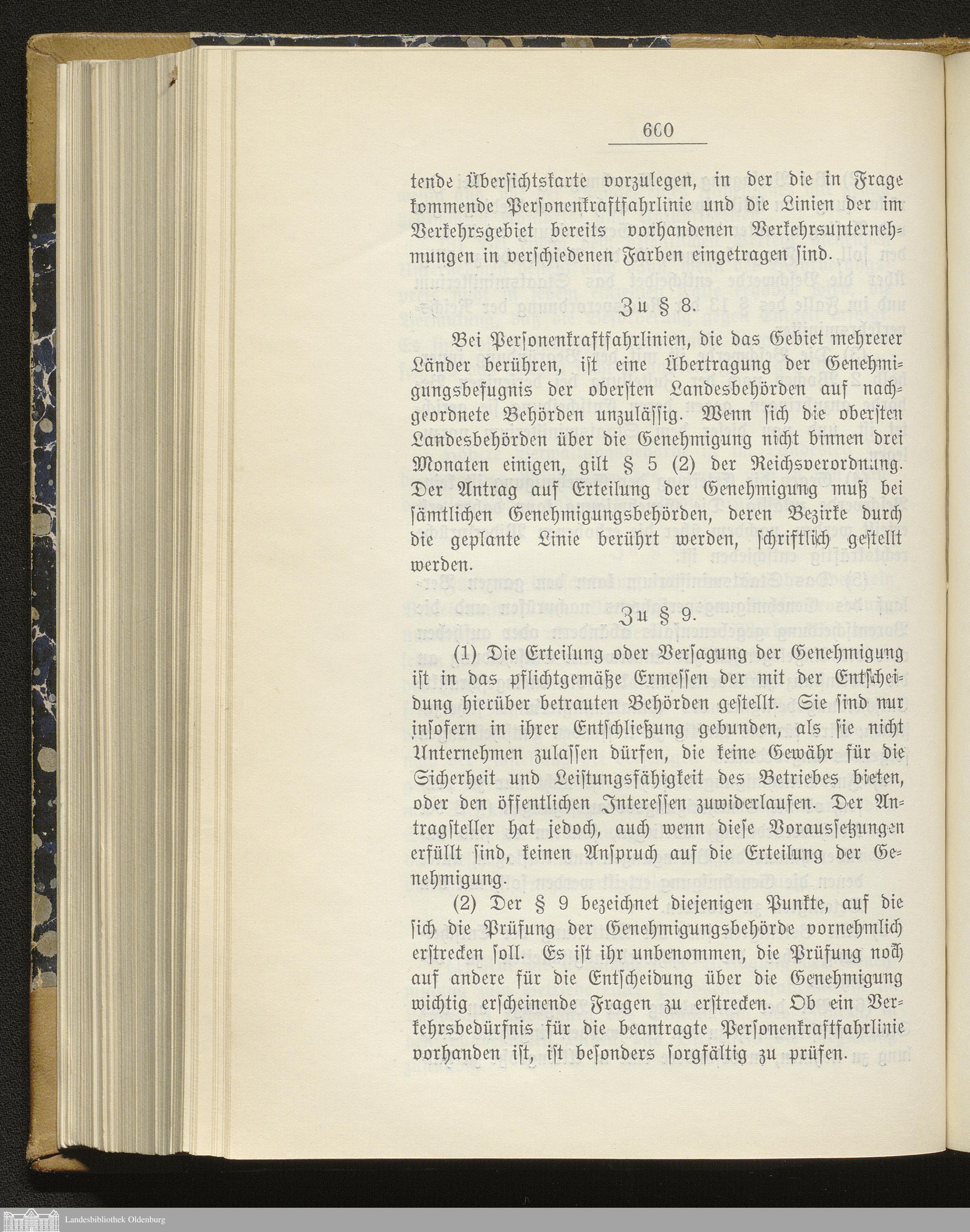 660

tende Übersichtskarte vorzulegen, in der die in Frage kommende Personenkraftfahrlinie und die Linien der im Verkehrsgebiet bereits vorhandenen Verkehrsunternehmungen in verschiedenen Farben eingetragen sind.

Zu § 8.

Bei Personenkraftfahrlinien, die das Gebiet mehrerer Länder berühren, ist eine Übertragung der Genehmigungsbefugnis der obersten Landesbehörden auf nachgeordnete Behörden unzulässig. Wenn sich die obersten Landesbehörden über die Genehmigung nicht binnen drei Monaten einigen, gilt § 5 (2) der Reichsverordnung. Der Antrag auf Erteilung der Genehmigung muß bei sämtlichen Genehmigungsbehörden, deren Bezirke durch die geplante Linie berührt werden, schriftlich gestellt werden.

Zu § 9.

(1) Die Erteilung oder Versagung der Genehmigung ist in das pflichtgemäße Ermessen der mit der Entscheidung hierüber betrauten Behörden gestellt. Sie sind nur insofern in ihrer Entschließung gebunden, als sie nicht Unternehmen zulassen dürfen, die keine Gewähr für die Sicherheit und Leistungsfähigkeit des Betriebes bieten, oder den öffentlichen Interessen zuwiderlaufen. Der Antragsteller hat jedoch, auch wenn diese Voraussetzungen erfüllt sind, keinen Anspruch auf die Erteilung der Genehmigung.

(2) Der § 9 bezeichnet diejenigen Punkte, auf die sich die Prüfung der Genehmigungsbehörde vornehmlich erstrecken soll. Es ist ihr unbenommen, die Prüfung noch auf andere für die Entscheidung über die Genehmigung wichtig erscheinende Fragen zu erstrecken. Ob ein Verkehrsbedürfnis für die beantragte Personenkraftfahrlinie vorhanden ist, ist besonders sorgfältig zu prüfen.

Landesbibliothek Oldenburg